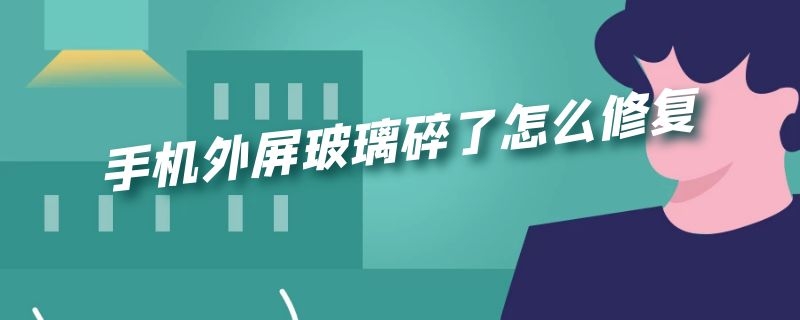 手机外屏玻璃碎了怎么修复